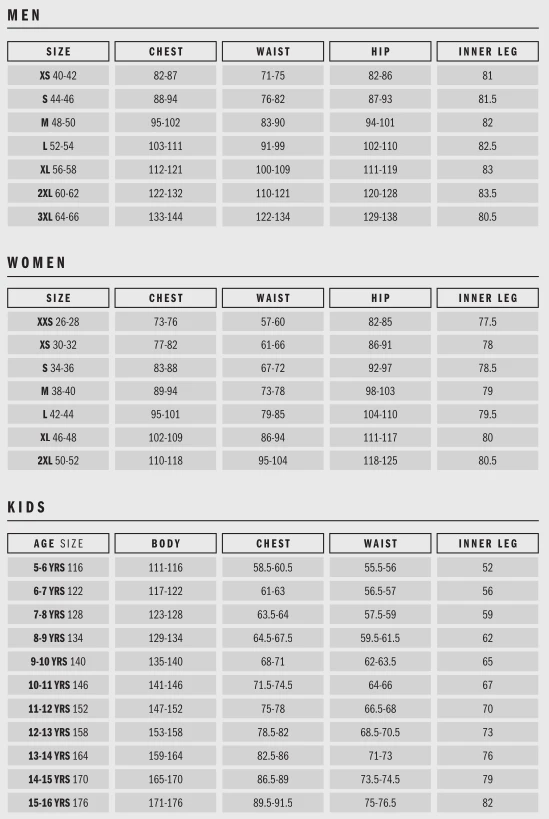 MEN

| SIZE | CHEST | WAIST | HIP | INNER LEG |
|---|---|---|---|---|
| XS 40-42 | 82-87 | 71-75 | 82-86 | 81 |
| S 44-46 | 88-94 | 76-82 | 87-93 | 81.5 |
| M 48-50 | 95-102 | 83-90 | 94-101 | 82 |
| L 52-54 | 103-111 | 91-99 | 102-110 | 82.5 |
| XL 56-58 | 112-121 | 100-109 | 111-119 | 83 |
| 2XL 60-62 | 122-132 | 110-121 | 120-128 | 83.5 |
| 3XL 64-66 | 133-144 | 122-134 | 129-138 | 80.5 |

WOMEN

| SIZE | CHEST | WAIST | HIP | INNER LEG |
|---|---|---|---|---|
| XXS 26-28 | 73-76 | 57-60 | 82-85 | 77.5 |
| XS 30-32 | 77-82 | 61-66 | 86-91 | 78 |
| S 34-36 | 83-88 | 67-72 | 92-97 | 78.5 |
| M 38-40 | 89-94 | 73-78 | 98-103 | 79 |
| L 42-44 | 95-101 | 79-85 | 104-110 | 79.5 |
| XL 46-48 | 102-109 | 86-94 | 111-117 | 80 |
| 2XL 50-52 | 110-118 | 95-104 | 118-125 | 80.5 |

KIDS

| AGE SIZE | BODY | CHEST | WAIST | INNER LEG |
|---|---|---|---|---|
| 5-6 YRS 116 | 111-116 | 58.5-60.5 | 55.5-56 | 52 |
| 6-7 YRS 122 | 117-122 | 61-63 | 56.5-57 | 56 |
| 7-8 YRS 128 | 123-128 | 63.5-64 | 57.5-59 | 59 |
| 8-9 YRS 134 | 129-134 | 64.5-67.5 | 59.5-61.5 | 62 |
| 9-10 YRS 140 | 135-140 | 68-71 | 62-63.5 | 65 |
| 10-11 YRS 146 | 141-146 | 71.5-74.5 | 64-66 | 67 |
| 11-12 YRS 152 | 147-152 | 75-78 | 66.5-68 | 70 |
| 12-13 YRS 158 | 153-158 | 78.5-82 | 68.5-70.5 | 73 |
| 13-14 YRS 164 | 159-164 | 82.5-86 | 71-73 | 76 |
| 14-15 YRS 170 | 165-170 | 86.5-89 | 73.5-74.5 | 79 |
| 15-16 YRS 176 | 171-176 | 89.5-91.5 | 75-76.5 | 82 |